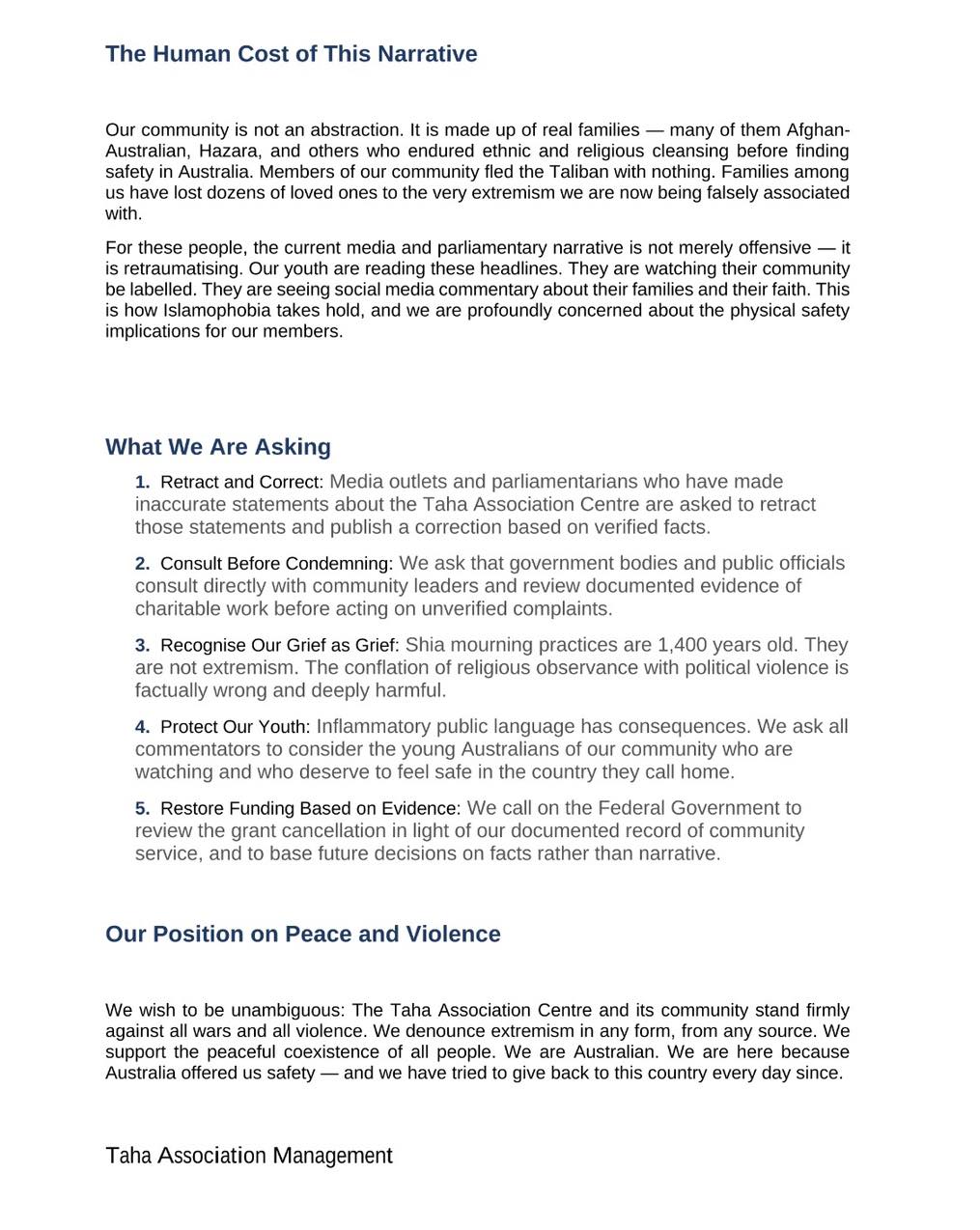 The Human Cost of This Narrative

Our community is not an abstraction. It is made up of real families — many of them Afghan-Australian, Hazara, and others who endured ethnic and religious cleansing before finding safety in Australia. Members of our community fled the Taliban with nothing. Families among us have lost dozens of loved ones to the very extremism we are now being falsely associated with.

For these people, the current media and parliamentary narrative is not merely offensive — it is retraumatising. Our youth are reading these headlines. They are watching their community be labelled. They are seeing social media commentary about their families and their faith. This is how Islamophobia takes hold, and we are profoundly concerned about the physical safety implications for our members.

What We Are Asking

1. Retract and Correct: Media outlets and parliamentarians who have made inaccurate statements about the Taha Association Centre are asked to retract those statements and publish a correction based on verified facts.

2. Consult Before Condemning: We ask that government bodies and public officials consult directly with community leaders and review documented evidence of charitable work before acting on unverified complaints.

3. Recognise Our Grief as Grief: Shia mourning practices are 1,400 years old. They are not extremism. The conflation of religious observance with political violence is factually wrong and deeply harmful.

4. Protect Our Youth: Inflammatory public language has consequences. We ask all commentators to consider the young Australians of our community who are watching and who deserve to feel safe in the country they call home.

5. Restore Funding Based on Evidence: We call on the Federal Government to review the grant cancellation in light of our documented record of community service, and to base future decisions on facts rather than narrative.

Our Position on Peace and Violence

We wish to be unambiguous: The Taha Association Centre and its community stand firmly against all wars and all violence. We denounce extremism in any form, from any source. We support the peaceful coexistence of all people. We are Australian. We are here because Australia offered us safety — and we have tried to give back to this country every day since.

Taha Association Management